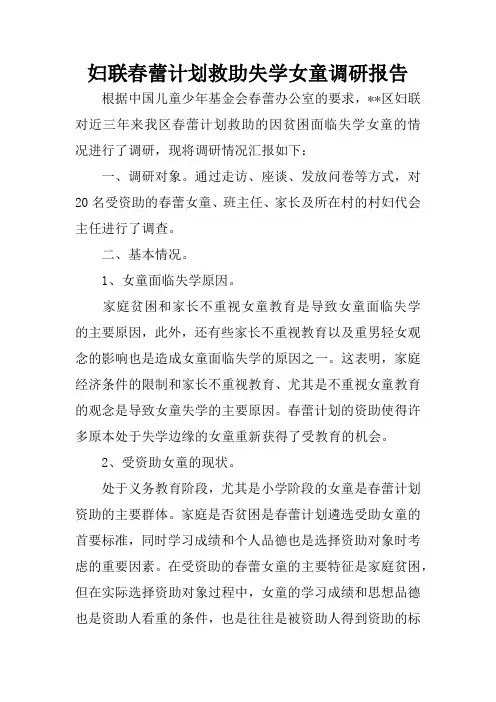 妇联春蕾计划救助失学女童调研报告

根据中国儿童少年基金会春蕾办公室的要求，**区妇联对近三年来我区春蕾计划救助的因贫困面临失学女童的情况进行了调研，现将调研情况汇报如下：

一、调研对象。通过走访、座谈、发放问卷等方式，对20名受资助的春蕾女童、班主任、家长及所在村的村妇代会主任进行了调查。

二、基本情况。

1、女童面临失学原因。

家庭贫困和家长不重视女童教育是导致女童面临失学的主要原因，此外，还有些家长不重视教育以及重男轻女观念的影响也是造成女童面临失学的原因之一。这表明，家庭经济条件的限制和家长不重视教育、尤其是不重视女童教育的观念是导致女童失学的主要原因。春蕾计划的资助使得许多原本处于失学边缘的女童重新获得了受教育的机会。

2、受资助女童的现状。

处于义务教育阶段，尤其是小学阶段的女童是春蕾计划资助的主要群体。家庭是否贫困是春蕾计划遴选受助女童的首要标准，同时学习成绩和个人品德也是选择资助对象时考虑的重要因素。在受资助的春蕾女童的主要特征是家庭贫困，但在实际选择资助对象过程中，女童的学习成绩和思想品德也是资助人看重的条件，也是往往是被资助人得到资助的标